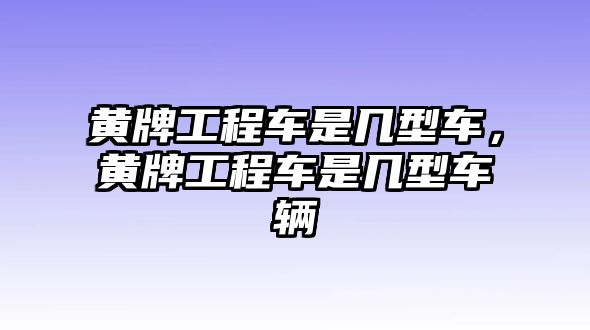 黄牌工程车是几型车，黄牌工程车是几型车辆